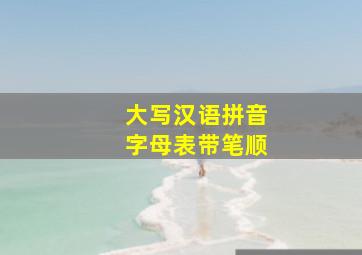 大写汉语拼音
字母表带笔顺